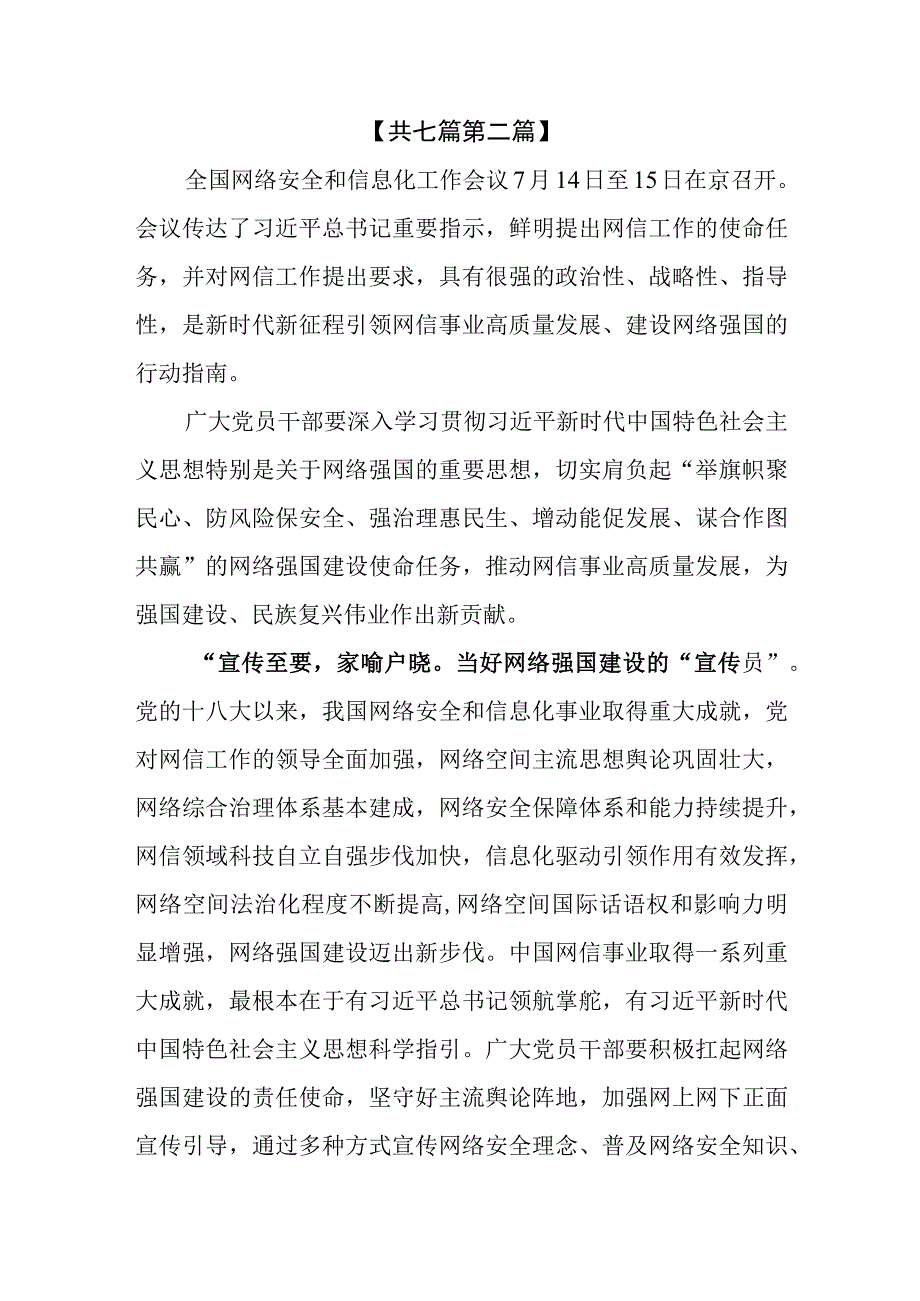 【共七篇第二篇】

全国网络安全和信息化工作会议7月14日至15日在京召开。会议传达了习近平总书记重要指示，鲜明提出网信工作的使命任务，并对网信工作提出要求，具有很强的政治性、战略性、指导性，是新时代新征程引领网信事业高质量发展、建设网络强国的行动指南。

广大党员干部要深入学习贯彻习近平新时代中国特色社会主义思想特别是关于网络强国的重要思想，切实肩负起“举旗帜聚民心、防风险保安全、强治理惠民生、增动能促发展、谋合作图共赢”的网络强国建设使命任务，推动网信事业高质量发展，为强国建设、民族复兴伟业作出新贡献。

“宣传至要，家喻户晓。当好网络强国建设的“宣传员”。党的十八大以来，我国网络安全和信息化事业取得重大成就，党对网信工作的领导全面加强，网络空间主流思想舆论巩固壮大，网络综合治理体系基本建成，网络安全保障体系和能力持续提升，网信领域科技自立自强步伐加快，信息化驱动引领作用有效发挥，网络空间法治化程度不断提高,网络空间国际话语权和影响力明显增强，网络强国建设迈出新步伐。中国网信事业取得一系列重大成就，最根本在于有习近平总书记领航掌舵，有习近平新时代中国特色社会主义思想科学指引。广大党员干部要积极扛起网络强国建设的责任使命，坚守好主流舆论阵地，加强网上网下正面宣传引导，通过多种方式宣传网络安全理念、普及网络安全知识、